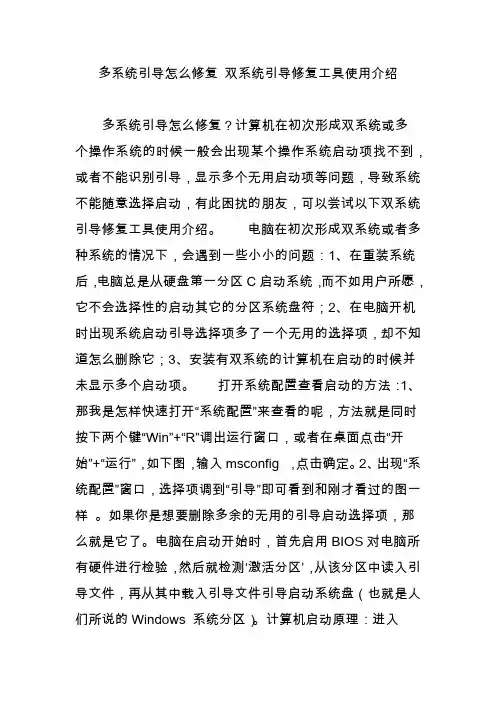 多系统引导怎么修复 双系统引导修复工具使用介绍

多系统引导怎么修复？计算机在初次形成双系统或多个操作系统的时候一般会出现某个操作系统启动项找不到，或者不能识别引导，显示多个无用启动项等问题，导致系统不能随意选择启动，有此困扰的朋友，可以尝试以下双系统引导修复工具使用介绍。 电脑在初次形成双系统或者多种系统的情况下，会遇到一些小小的问题：1、在重装系统后，电脑总是从硬盘第一分区 C 启动系统，而不如用户所愿，它不会选择性的启动其它的分区系统盘符；2、在电脑开机时出现系统启动引导选择项多了一个无用的选择项，却不知道怎么删除它；3、安装有双系统的计算机在启动的时候并未显示多个启动项。 打开系统配置查看启动的方法：1、那我是怎样快速打开“系统配置”来查看的呢，方法就是同时按下两个键“Win”+“R”调出运行窗口，或者在桌面点击“开始”+“运行”，如下图，输入 msconfig ，点击确定。2、出现“系统配置”窗口，选择项调到“引导”即可看到和刚才看过的图一样 。如果你是想要删除多余的无用的引导启动选择项，那么就是它了。电脑在启动开始时，首先启用 BIOS 对电脑所有硬件进行检验，然后就检测‘激活分区’，从该分区中读入引导文件，再从其中载入引导文件引导启动系统盘（也就是人们所说的 Windows 系统分区）。计算机启动原理：进入